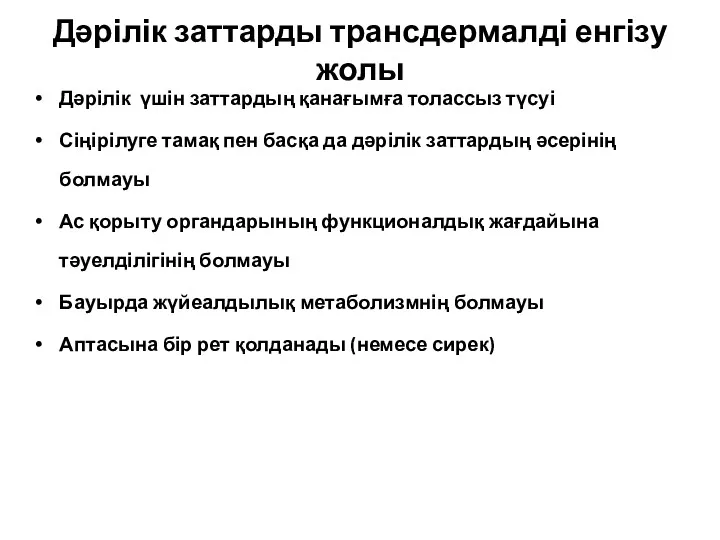 Дәрілік заттарды трансдермалді енгізу жолы

• Дәрілік үшін заттардың қанағымға толассыз түсуі
• Сіңірілуге тамақ пен басқа да дәрілік заттардың әсерінің болмауы
• Ас қорыту органдарының функционалдық жағдайына тәуелділігінің болмауы
• Бауырда жүйеалдылық метаболизмнің болмауы
• Аптасына бір рет қолданады (немесе сирек)